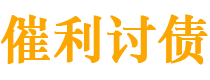 催利讨债